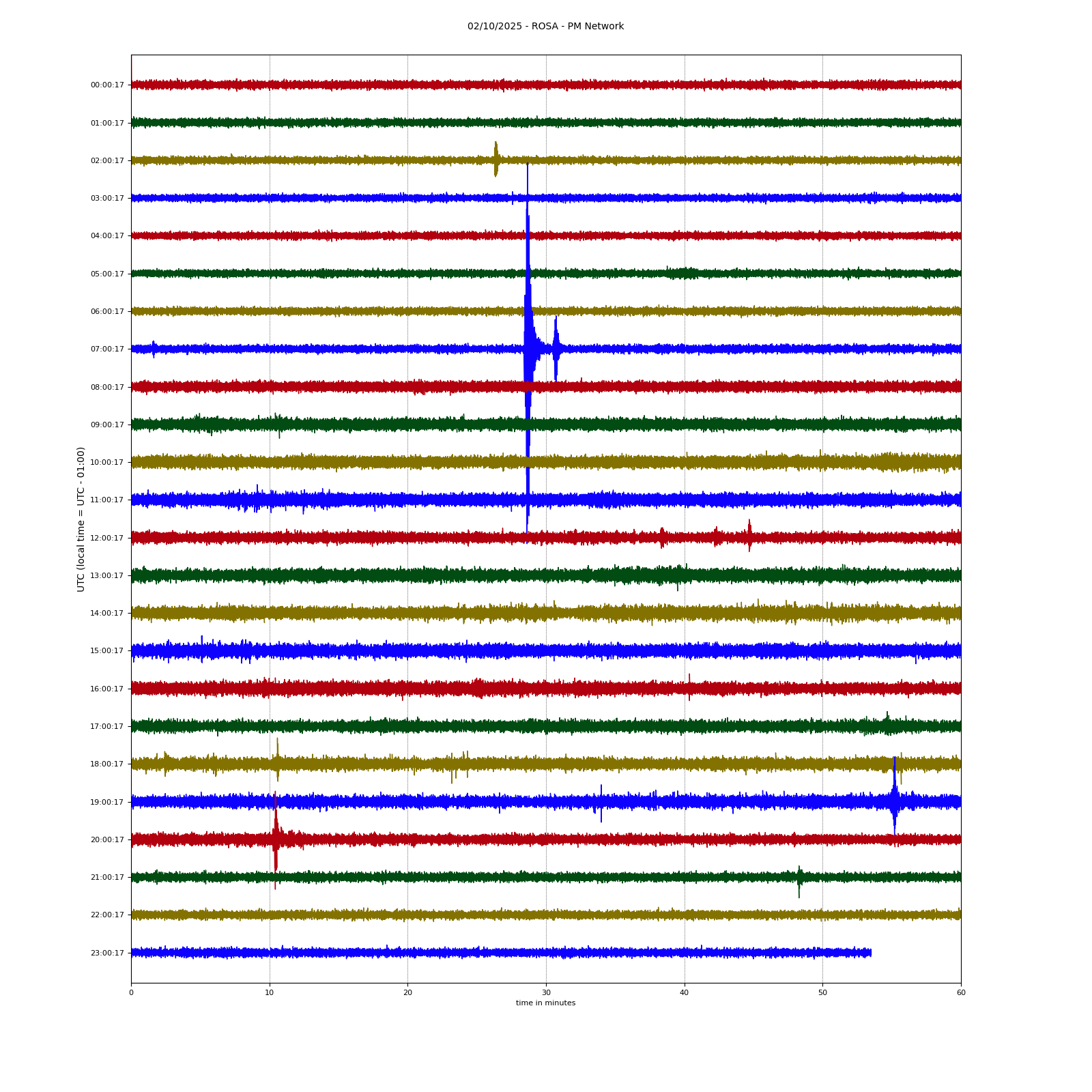 02/10/2025 - ROSA - PM Network

UTC (local time = UTC - 01:00)

00:00:17
01:00:17
02:00:17
03:00:17
04:00:17
05:00:17
06:00:17
07:00:17
08:00:17
09:00:17
10:00:17
11:00:17
12:00:17
13:00:17
14:00:17
15:00:17
16:00:17
17:00:17
18:00:17
19:00:17
20:00:17
21:00:17
22:00:17
23:00:17

0
10
20
30
40
50
60
time in minutes